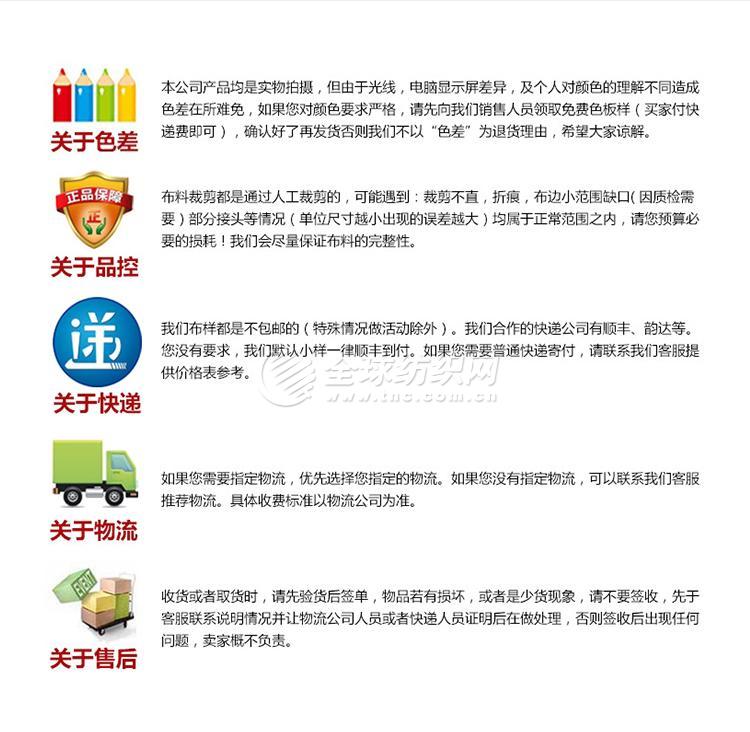 关于色差

本公司产品均是实物拍摄，但由于光线，电脑显示屏差异，及个人对颜色的理解不同造成色差在所难免，如果您对颜色要求严格，请先向我们销售人员领取免费色板样（买家付快递费即可），确认好了再发货否则我们不以“色差”为退货理由，希望大家谅解。

正品保障

正

关于品控

布料裁剪都是通过人工裁剪的，可能遇到：裁剪不直，折痕，布边小范围缺口(因质检需要）部分接头等情况（单位尺寸越小出现的误差越大）均属于正常范围之内，请您预算必要的损耗！我们会尽量保证布料的完整性。

递

关于快递

我们布样都是不包邮的（特殊情况做活动除外）。我们合作的快递公司有顺丰、韵达等。您没有要求，我们默认小样一律顺丰到付。如果您需要普通快递寄付，请联系我们客服提供价格表参考。

全球纺织网
www.tnc.com.cn

关于物流

如果您需要指定物流，优先选择您指定的物流。如果您没有指定物流，可以联系我们客服推荐物流。具体收费标准以物流公司为准。

关于售后

收货或者取货时，请先验货后签单，物品若有损坏，或者是少货现象，请不要签收，先于客服联系说明情况并让物流公司人员或者快递人员证明后在做处理，否则签收后出现任何问题，卖家概不负责。